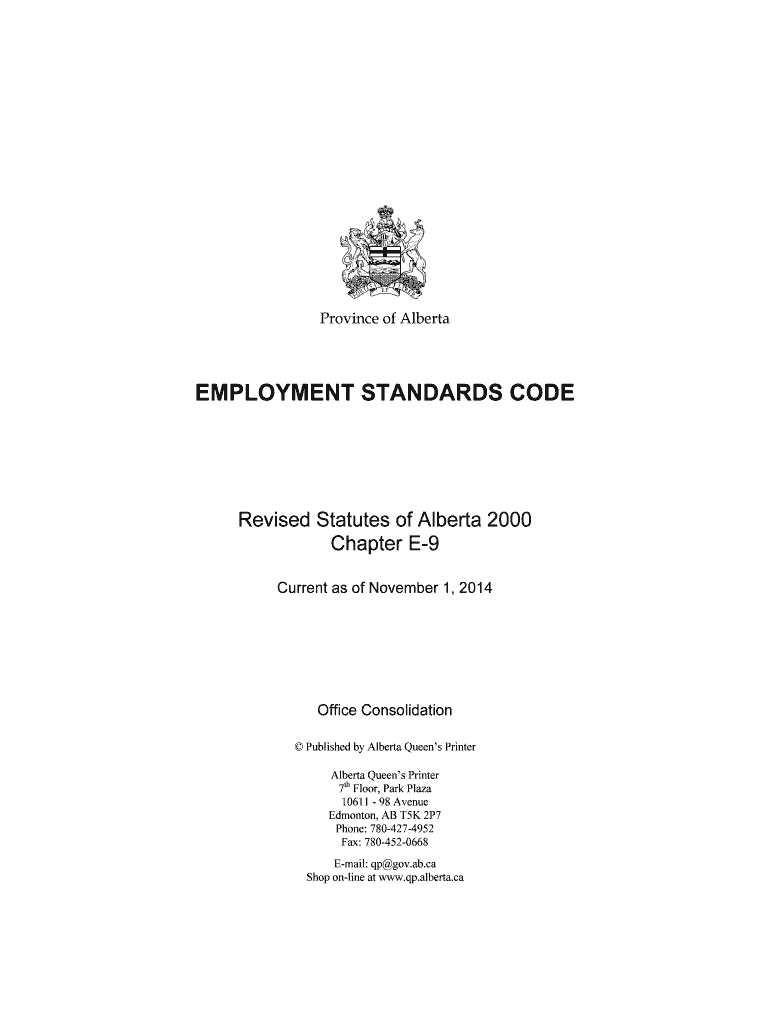 Province of Alberta

EMPLOYMENT STANDARDS CODE

Revised Statutes of Alberta 2000
Chapter E-9

Current as of November 1, 2014

Office Consolidation

© Published by Alberta Queen's Printer

Alberta Queen's Printer
7$^{th}$ Floor, Park Plaza
10611 - 98 Avenue
Edmonton, AB T5K 2P7
Phone: 780-427-4952
Fax: 780-452-0668

E-mail: qp@gov.ab.ca
Shop on-line at www.qp.alberta.ca